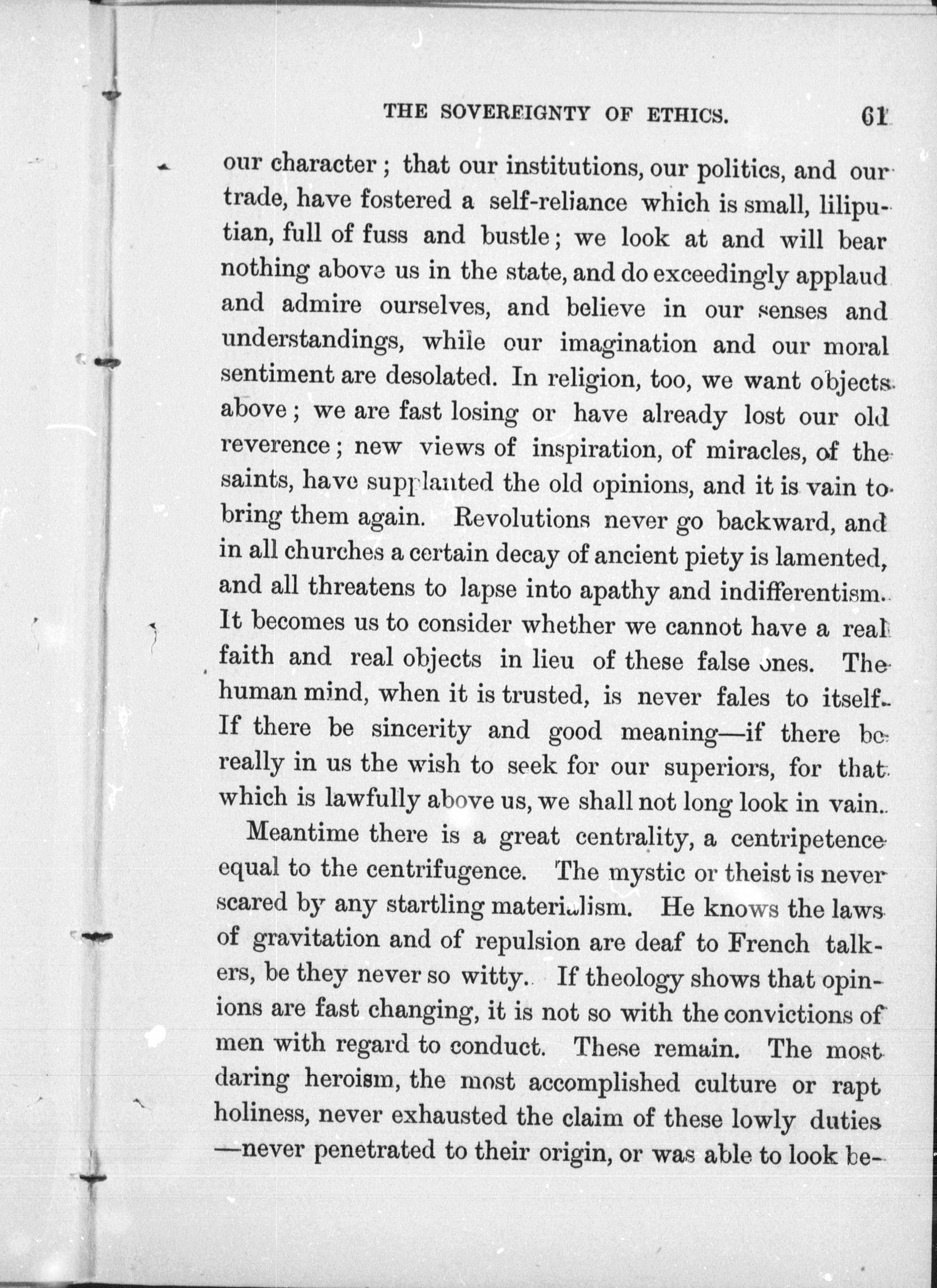 THE SOVEREIGNTY OF ETHICS. 61

our character; that our institutions, our politics, and our trade, have fostered a self-reliance which is small, liliputian, full of fuss and bustle; we look at and will bear nothing above us in the state, and do exceedingly applaud and admire ourselves, and believe in our senses and understandings, while our imagination and our moral sentiment are desolated. In religion, too, we want objects above; we are fast losing or have already lost our old reverence; new views of inspiration, of miracles, of the saints, have supplanted the old opinions, and it is vain to bring them again. Revolutions never go backward, and in all churches a certain decay of ancient piety is lamented, and all threatens to lapse into apathy and indifferentism. It becomes us to consider whether we cannot have a real faith and real objects in lieu of these false ones. The human mind, when it is trusted, is never fales to itself. If there be sincerity and good meaning—if there be really in us the wish to seek for our superiors, for that which is lawfully above us, we shall not long look in vain.

Meantime there is a great centrality, a centripetence equal to the centrifugence. The mystic or theist is never scared by any startling materialism. He knows the laws of gravitation and of repulsion are deaf to French talkers, be they never so witty. If theology shows that opinions are fast changing, it is not so with the convictions of men with regard to conduct. These remain. The most daring heroism, the most accomplished culture or rapt holiness, never exhausted the claim of these lowly duties—never penetrated to their origin, or was able to look be-